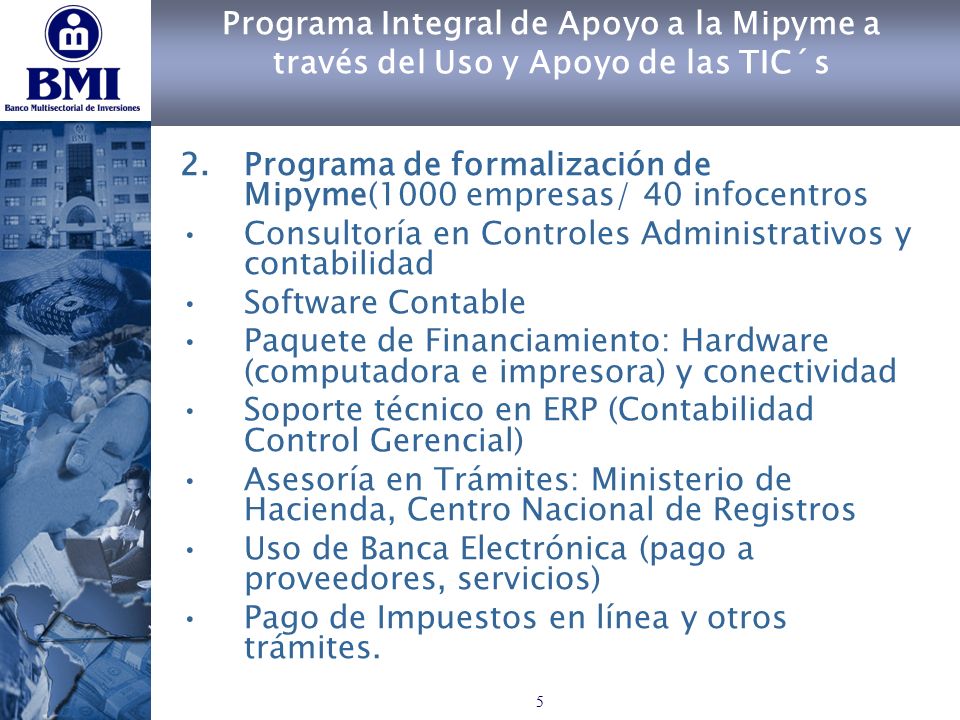 BMI
Banco Multisectorial de Inversiones

Programa Integral de Apoyo a la Mipyme a través del Uso y Apoyo de las TIC´s

2. Programa de formalización de Mipyme(1000 empresas/ 40 infocentros
• Consultoría en Controles Administrativos y contabilidad
• Software Contable
• Paquete de Financiamiento: Hardware (computadora e impresora) y conectividad
• Soporte técnico en ERP (Contabilidad Control Gerencial)
• Asesoría en Trámites: Ministerio de Hacienda, Centro Nacional de Registros
• Uso de Banca Electrónica (pago a proveedores, servicios)
• Pago de Impuestos en línea y otros trámites.

5